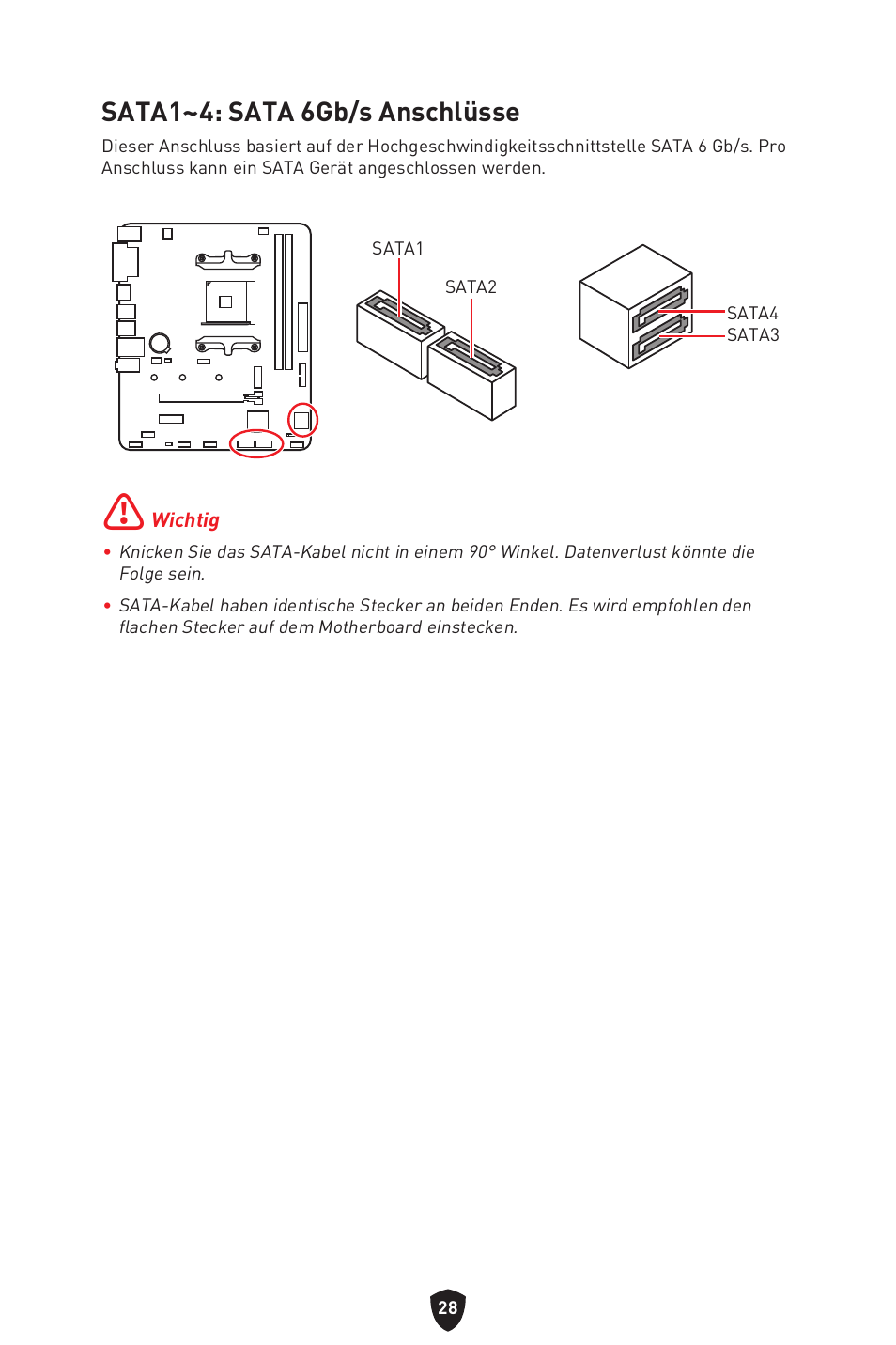 SATA1~4: SATA 6Gb/s Anschlüsse

Dieser Anschluss basiert auf der Hochgeschwindigkeitsschnittstelle SATA 6 Gb/s. Pro Anschluss kann ein SATA Gerät angeschlossen werden.

SATA1

SATA2

SATA4
SATA3

Wichtig

• Knicken Sie das SATA-Kabel nicht in einem 90° Winkel. Datenverlust könnte die Folge sein.

• SATA-Kabel haben identische Stecker an beiden Enden. Es wird empfohlen den flachen Stecker auf dem Motherboard einstecken.

28